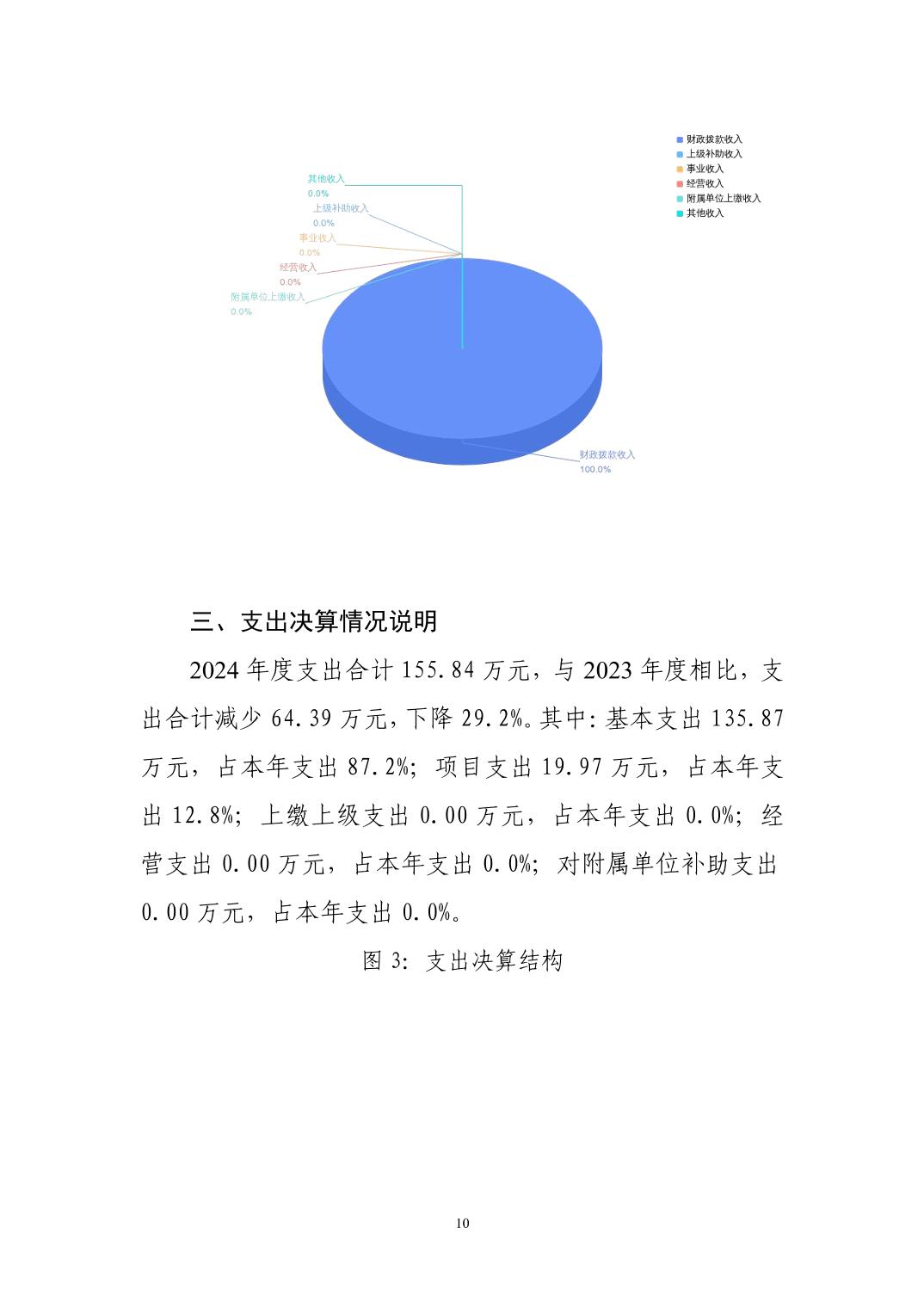 财政拨款收入
上级补助收入
事业收入
经营收入
附属单位上缴收入
其他收入

其他收入
0.0%
上级补助收入
0.0%
事业收入
0.0%
经营收入
0.0%
附属单位上缴收入
0.0%
财政拨款收入
100.0%

三、支出决算情况说明

2024 年度支出合计 155.84 万元，与 2023 年度相比，支出合计减少 64.39 万元，下降 29.2%。其中：基本支出 135.87 万元，占本年支出 87.2%；项目支出 19.97 万元，占本年支出 12.8%；上缴上级支出 0.00 万元，占本年支出 0.0%；经营支出 0.00 万元，占本年支出 0.0%；对附属单位补助支出 0.00 万元，占本年支出 0.0%。

图 3：支出决算结构

10